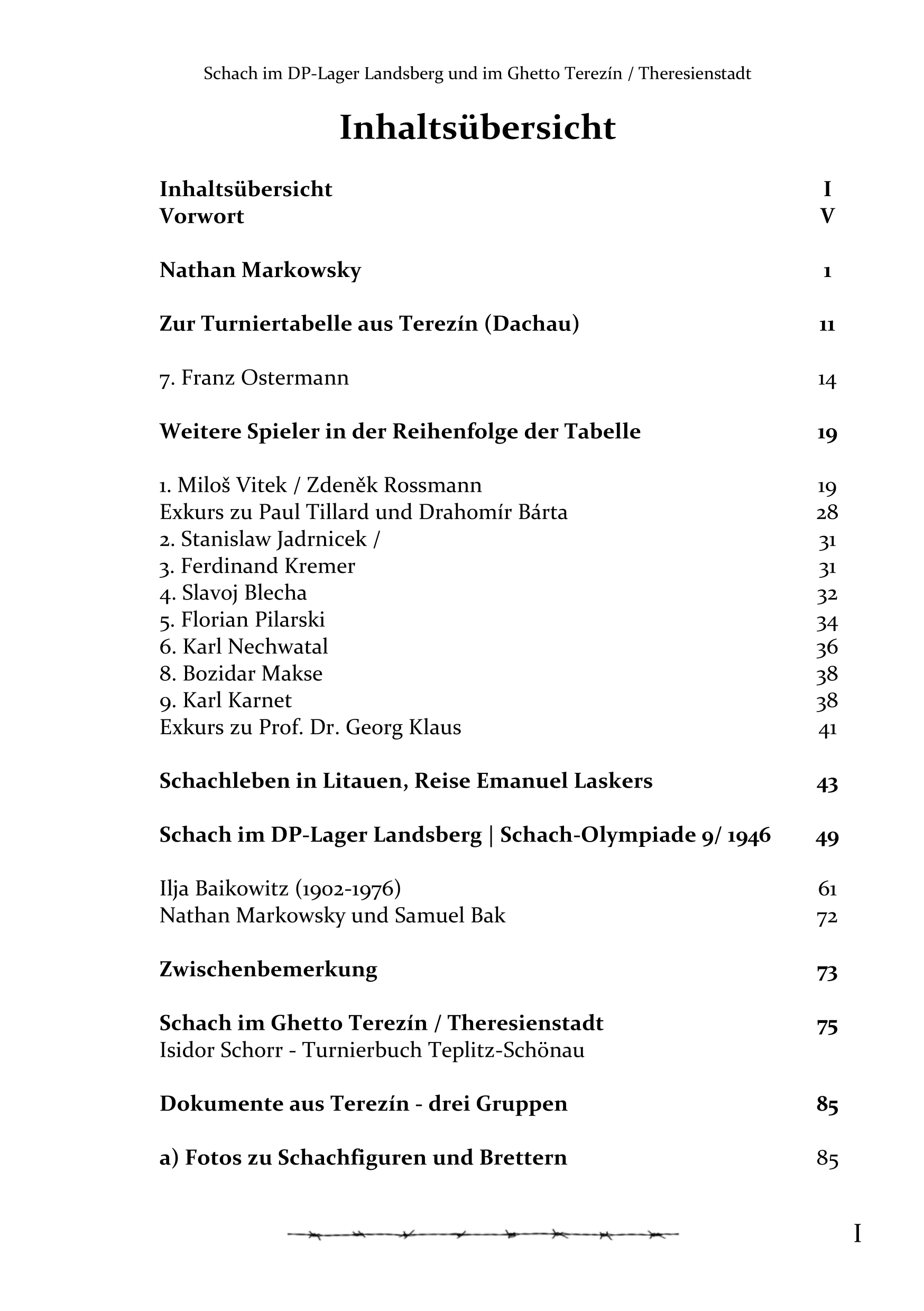 Schach im DP-Lager Landsberg und im Ghetto Terezín / Theresienstadt

Inhaltsübersicht

Inhaltsübersicht I
Vorwort V

Nathan Markowsky 1

Zur Turniertabelle aus Terezín (Dachau) 11

7. Franz Ostermann 14

Weitere Spieler in der Reihenfolge der Tabelle 19

1. Miloš Vitek / Zdeněk Rossmann 19
Exkurs zu Paul Tillard und Drahomír Bárta 28
2. Stanislaw Jadrnicek / 31
3. Ferdinand Kremer 31
4. Slavoj Blecha 32
5. Florian Pilarski 34
6. Karl Nechwatal 36
8. Bozidar Makse 38
9. Karl Karnet 38
Exkurs zu Prof. Dr. Georg Klaus 41

Schachleben in Litauen, Reise Emanuel Laskers 43

Schach im DP-Lager Landsberg | Schach-Olympiade 9/ 1946 49

Ilja Baikowitz (1902-1976) 61
Nathan Markowsky und Samuel Bak 72

Zwischenbemerkung 73

Schach im Ghetto Terezín / Theresienstadt 75
Isidor Schorr - Turnierbuch Teplitz-Schönau

Dokumente aus Terezín - drei Gruppen 85

a) Fotos zu Schachfiguren und Brettern 85

I